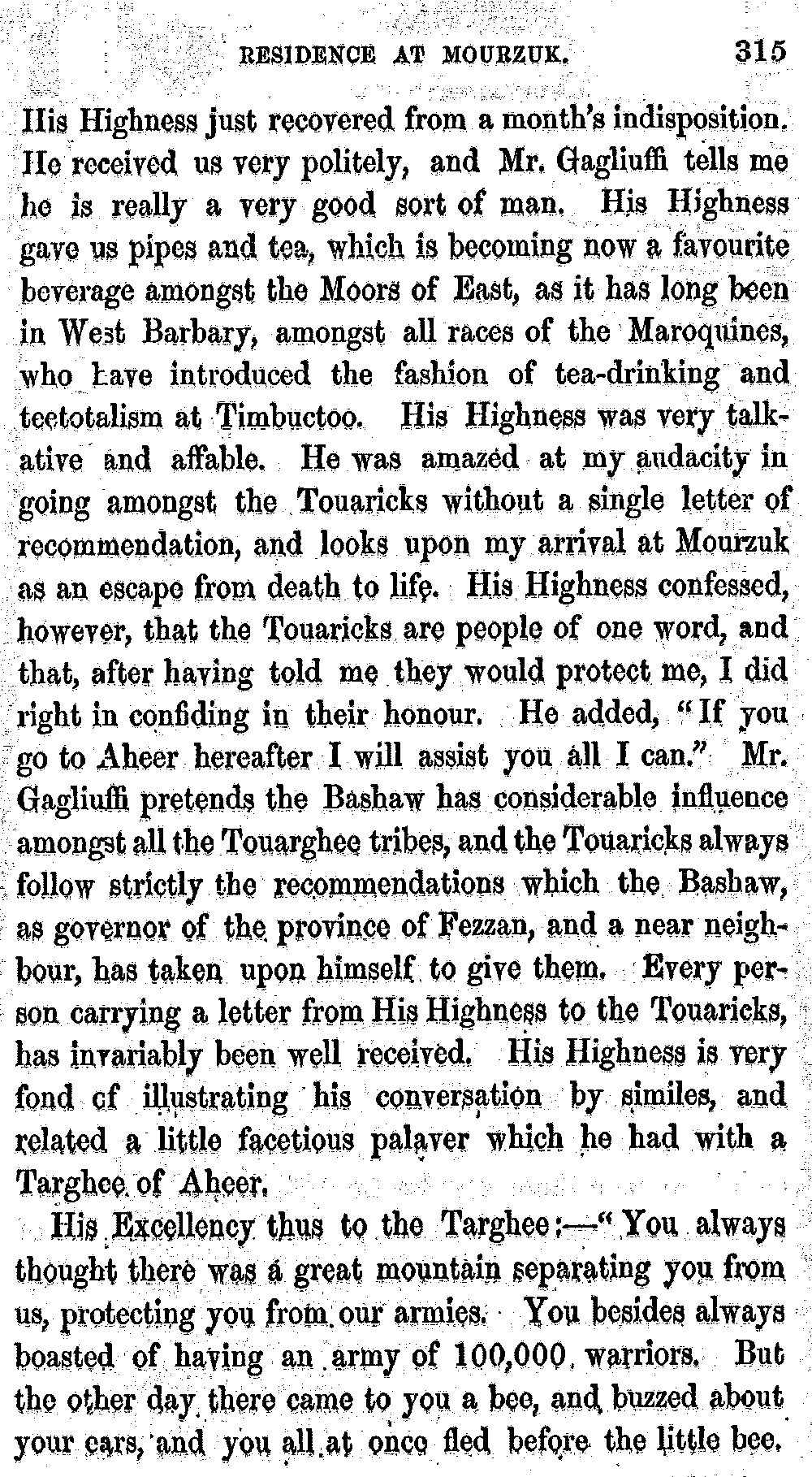 RESIDENCE AT MOURZUK. 315

His Highness just recovered from a month's indisposition. He received us very politely, and Mr. Gagliuffi tells me he is really a very good sort of man. His Highness gave us pipes and tea, which is becoming now a favourite beverage amongst the Moors of East, as it has long been in West Barbary, amongst all races of the Maroquines, who have introduced the fashion of tea-drinking and teetotalism at Timbuctoo. His Highness was very talkative and affable. He was amazed at my audacity in going amongst the Touaricks without a single letter of recommendation, and looks upon my arrival at Mourzuk as an escape from death to life. His Highness confessed, however, that the Touaricks are people of one word, and that, after having told me they would protect me, I did right in confiding in their honour. He added, "If you go to Aheer hereafter I will assist you all I can." Mr. Gagliuffi pretends the Bashaw has considerable influence amongst all the Touarghee tribes, and the Touaricks always follow strictly the recommendations which the Bashaw, as governor of the province of Fezzan, and a near neighbour, has taken upon himself to give them. Every person carrying a letter from His Highness to the Touaricks, has invariably been well received. His Highness is very fond of illustrating his conversation by similes, and related a little facetious palaver which he had with a Targhee of Aheer.

His Excellency thus to the Targhee:—"You always thought there was a great mountain separating you from us, protecting you from our armies. You besides always boasted of having an army of 100,000 warriors. But the other day there came to you a bee, and buzzed about your ears, and you all at once fled before the little bee.